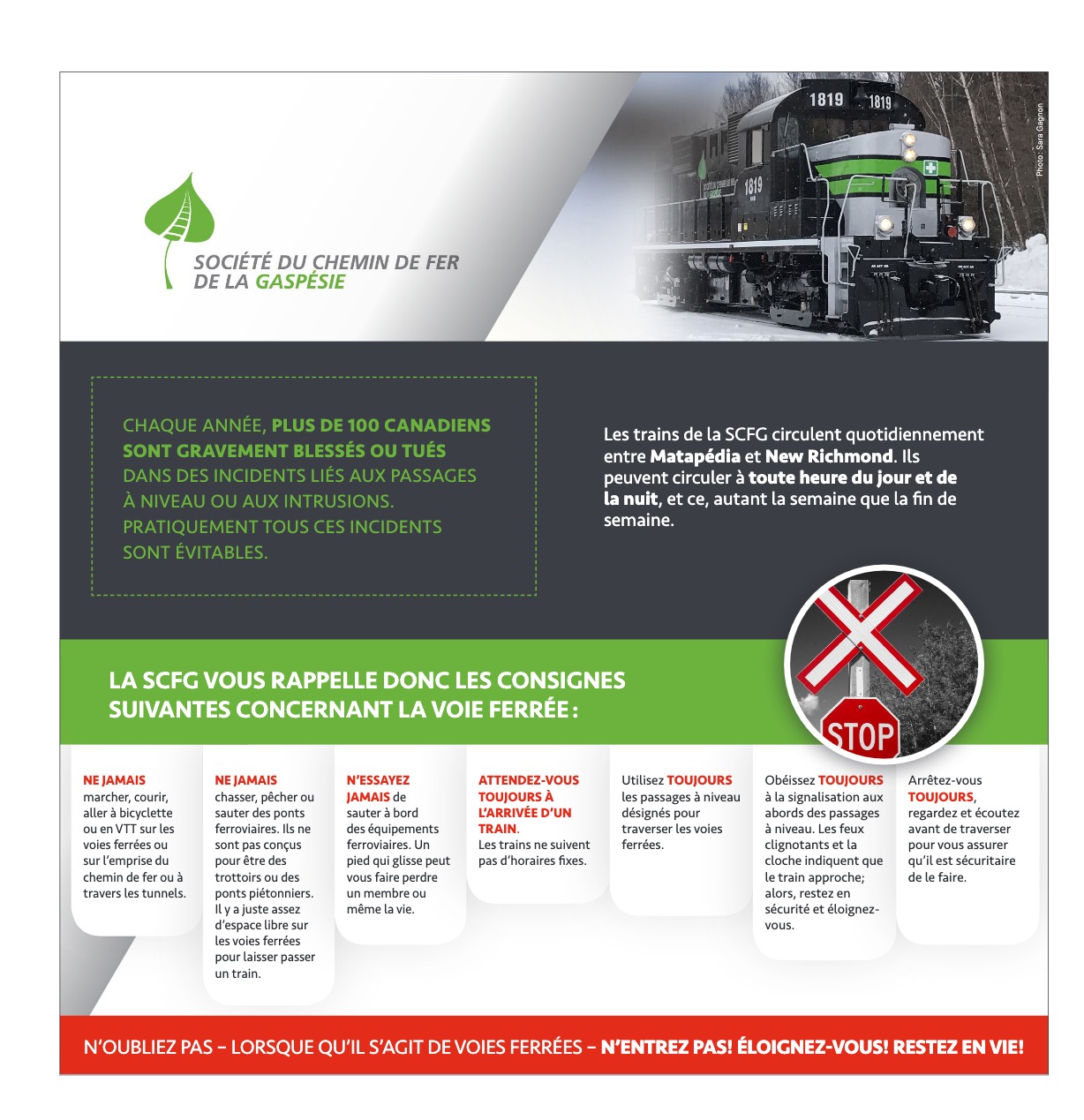 SOCIÉTÉ DU CHEMIN DE FER DE LA GASPÉSIE

1819 1819

1819

Photo : Sara Gagnon

CHAQUE ANNÉE, PLUS DE 100 CANADIENS SONT GRAVEMENT BLESSÉS OU TUÉS DANS DES INCIDENTS LIÉS AUX PASSAGES À NIVEAU OU AUX INTRUSIONS. PRATIQUEMENT TOUS CES INCIDENTS SONT ÉVITABLES.

Les trains de la SCFG circulent quotidiennement entre Matapédia et New Richmond. Ils peuvent circuler à toute heure du jour et de la nuit, et ce, autant la semaine que la fin de semaine.

LA SCFG VOUS RAPPELLE DONC LES CONSIGNES SUIVANTES CONCERNANT LA VOIE FERRÉE :

STOP

NE JAMAIS marcher, courir, aller à bicyclette ou en VTT sur les voies ferrées ou sur l'emprise du chemin de fer ou à travers les tunnels.

NE JAMAIS chasser, pêcher ou sauter des ponts ferroviaires. Ils ne sont pas conçus pour être des trottoirs ou des ponts piétonniers. Il y a juste assez d'espace libre sur les voies ferrées pour laisser passer un train.

N'ESSAYEZ JAMAIS de sauter à bord des équipements ferroviaires. Un pied qui glisse peut vous faire perdre un membre ou même la vie.

ATTENDEZ-VOUS TOUJOURS À L'ARRIVÉE D'UN TRAIN. Les trains ne suivent pas d'horaires fixes.

Utilisez TOUJOURS les passages à niveau désignés pour traverser les voies ferrées.

Obéissez TOUJOURS à la signalisation aux abords des passages à niveau. Les feux clignotants et la cloche indiquent que le train approche; alors, restez en sécurité et éloignez-vous.

Arrêtez-vous TOUJOURS, regardez et écoutez avant de traverser pour vous assurer qu'il est sécuritaire de le faire.

N'OUBLIEZ PAS – LORSQUE QU'IL S'AGIT DE VOIES FERRÉES – N'ENTREZ PAS! ÉLOIGNEZ-VOUS! RESTEZ EN VIE!